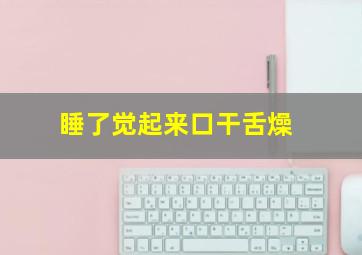 睡了觉起来口干舌燥